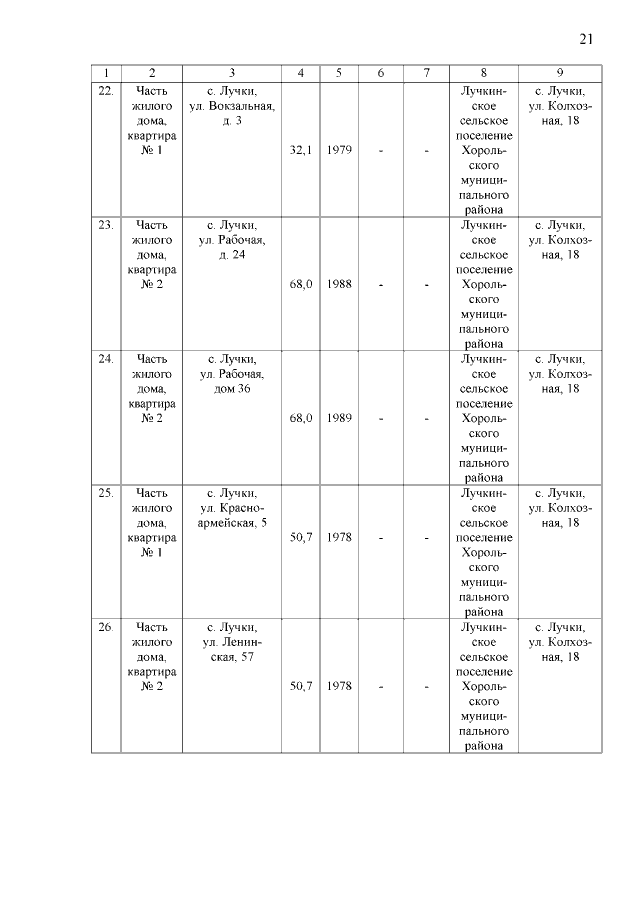 21

| 1 | 2 | 3 | 4 | 5 | 6 | 7 | 8 | 9 |
|---|---|---|---|---|---|---|---|---|
| 22. | Часть жилого дома, квартира № 1 | с. Лучки, ул. Вокзальная, д. 3 | 32,1 | 1979 | - | - | Лучкинское сельское поселение Хорольского муниципального района | с. Лучки, ул. Колхозная, 18 |
| 23. | Часть жилого дома, квартира № 2 | с. Лучки, ул. Рабочая, д. 24 | 68,0 | 1988 | - | - | Лучкинское сельское поселение Хорольского муниципального района | с. Лучки, ул. Колхозная, 18 |
| 24. | Часть жилого дома, квартира № 2 | с. Лучки, ул. Рабочая, дом 36 | 68,0 | 1989 | - | - | Лучкинское сельское поселение Хорольского муниципального района | с. Лучки, ул. Колхозная, 18 |
| 25. | Часть жилого дома, квартира № 1 | с. Лучки, ул. Красноармейская, 5 | 50,7 | 1978 | - | - | Лучкинское сельское поселение Хорольского муниципального района | с. Лучки, ул. Колхозная, 18 |
| 26. | Часть жилого дома, квартира № 2 | с. Лучки, ул. Ленинская, 57 | 50,7 | 1978 | - | - | Лучкинское сельское поселение Хорольского муниципального района | с. Лучки, ул. Колхозная, 18 |